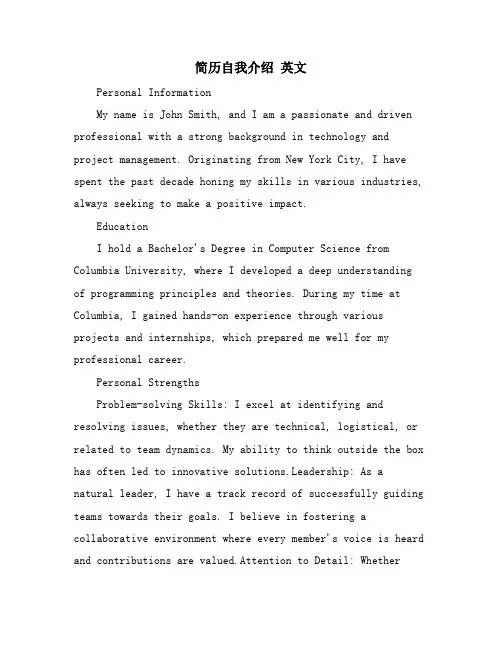 简历自我介绍 英文

Personal Information

My name is John Smith, and I am a passionate and driven professional with a strong background in technology and project management. Originating from New York City, I have spent the past decade honing my skills in various industries, always seeking to make a positive impact.

Education

I hold a Bachelor's Degree in Computer Science from Columbia University, where I developed a deep understanding of programming principles and theories. During my time at Columbia, I gained hands-on experience through various projects and internships, which prepared me well for my professional career.

Personal Strengths

Problem-solving Skills: I excel at identifying and resolving issues, whether they are technical, logistical, or related to team dynamics. My ability to think outside the box has often led to innovative solutions.Leadership: As a natural leader, I have a track record of successfully guiding teams towards their goals. I believe in fostering a collaborative environment where every member's voice is heard and contributions are valued.Attention to Detail: Whether